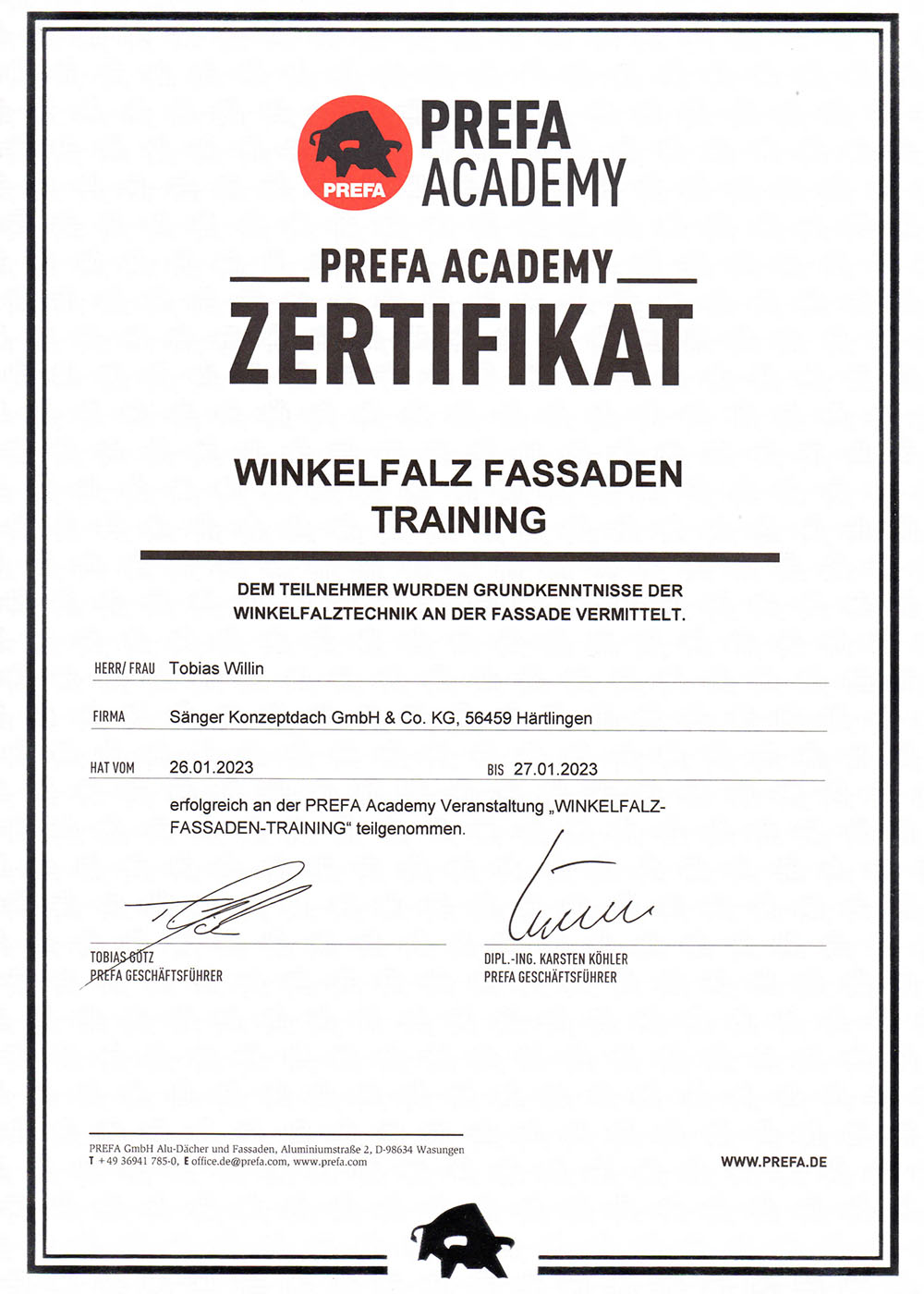 PREFA

PREFA
ACADEMY

PREFA ACADEMY

ZERTIFIKAT

WINKELFALZ FASSADEN TRAINING

DEM TEILNEHMER WURDEN GRUNDKENNTNISSE DER WINKELFALZTECHNIK AN DER FASSADE VERMITTELT.

HERR/ FRAU Tobias Willin

FIRMA Sänger Konzeptdach GmbH & Co. KG, 56459 Härtlingen

HAT VOM 26.01.2023 BIS 27.01.2023

erfolgreich an der PREFA Academy Veranstaltung „WINKELFALZ-FASSADEN-TRAINING“ teilgenommen.

TOBIAS GÖTZ
PREFA GESCHÄFTSFÜHRER

DIPL.-ING. KARSTEN KÖHLER
PREFA GESCHÄFTSFÜHRER

PREFA GmbH Alu-Dächer und Fassaden, Aluminiumstraße 2, D-98634 Wasungen
T +49 36941 785-0, E office.de@prefa.com, www.prefa.com

WWW.PREFA.DE